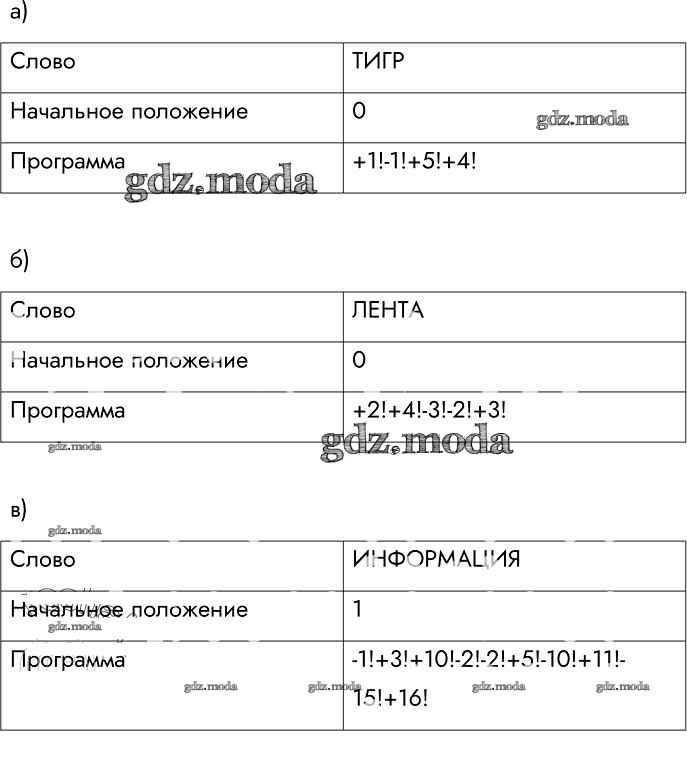 а)

| Слово | ТИГР |
|---|---|
| Начальное положение | 0 |
| Программа | +1!-1!+5!+4! |

gdz.moda gdz.moda

б)

| Слово | ЛЕНТА |
|---|---|
| Начальное положение | 0 |
| Программа | +2!+4!-3!-2!+3! |

gdz.moda gdz.moda

в)

gdz.moda

| Слово | ИНФОРМАЦИЯ |
|---|---|
| Начальное положение | 1 |
| Программа | -1!+3!+10!-2!-2!+5!-10!+11!-15!+16! |

gdz.moda gdz.moda gdz.moda gdz.moda gdz.moda